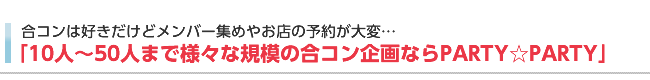 合コンは好きだけどメンバー集めやお店の予約が大変…
「10人～50人まで様々な規模の合コン企画ならPARTY☆PARTY」